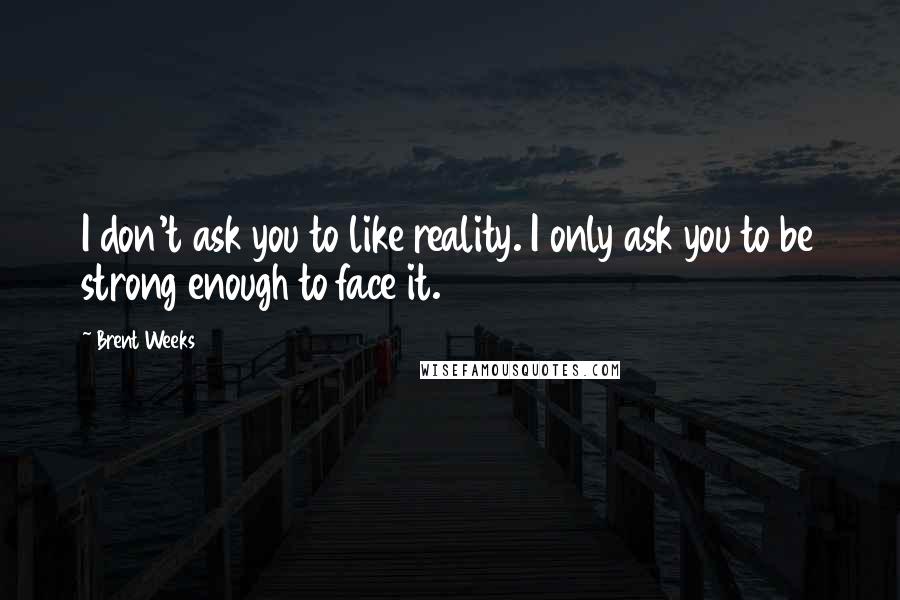 I don't ask you to like reality. I only ask you to be strong enough to face it.

~ Brent Weeks

WISEFAMOUSQUOTES.COM